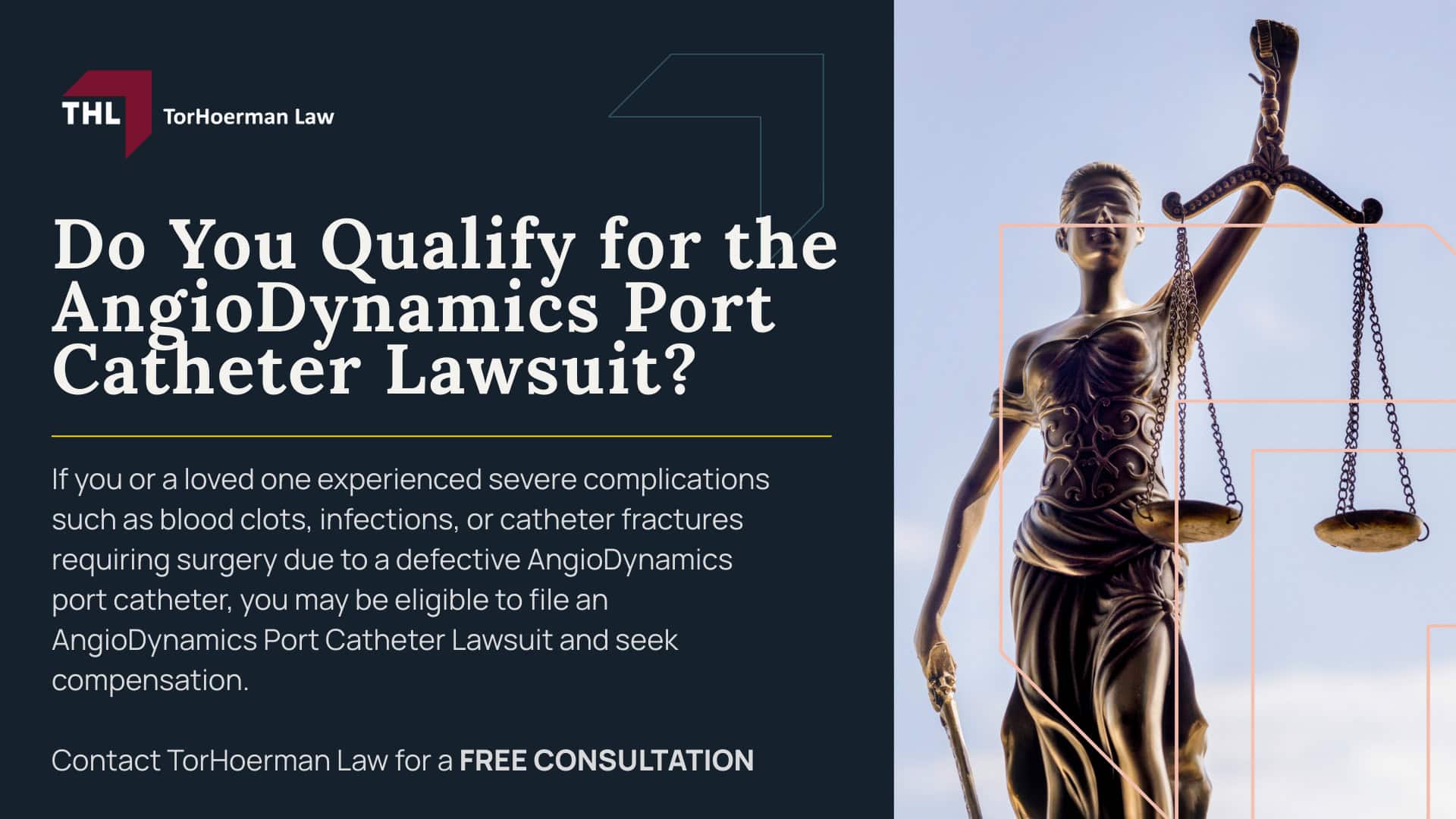 THL TorHoerman Law

Do You Qualify for the AngioDynamics Port Catheter Lawsuit?

If you or a loved one experienced severe complications such as blood clots, infections, or catheter fractures requiring surgery due to a defective AngioDynamics port catheter, you may be eligible to file an AngioDynamics Port Catheter Lawsuit and seek compensation.

Contact TorHoerman Law for a FREE CONSULTATION